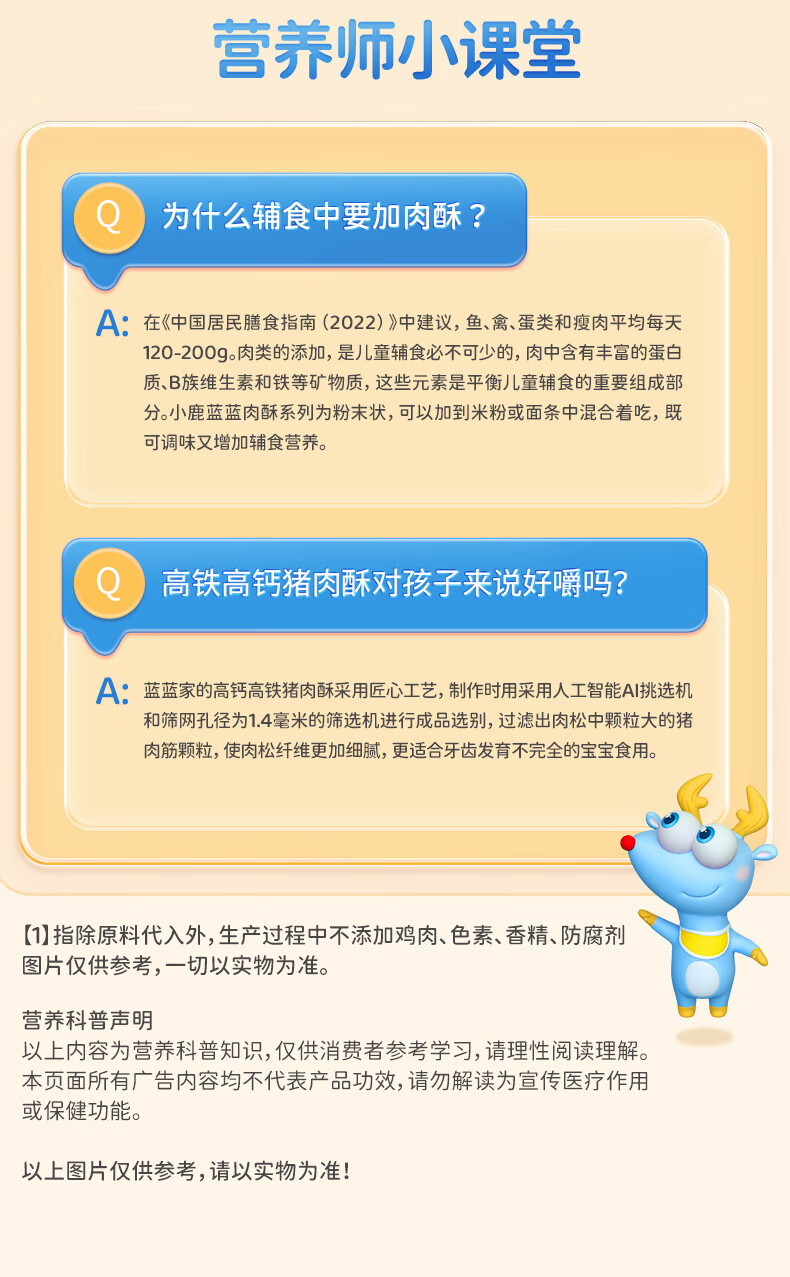 营养师小课堂

Q 为什么辅食中要加肉酥？

A: 在《中国居民膳食指南（2022）》中建议，鱼、禽、蛋类和瘦肉平均每天120-200g。肉类的添加，是儿童辅食必不可少的，肉中含有丰富的蛋白质、B族维生素和铁等矿物质，这些元素是平衡儿童辅食的重要组成部分。小鹿蓝蓝肉酥系列为粉末状，可以加到米粉或面条中混合着吃，既可调味又增加辅食营养。

Q 高铁高钙猪肉酥对孩子来说好嚼吗?

A: 蓝蓝家的高钙高铁猪肉酥采用匠心工艺，制作时用采用人工智能AI挑选机和筛网孔径为1.4毫米的筛选机进行成品选别，过滤出肉松中颗粒大的猪肉筋颗粒，使肉松纤维更加细腻，更适合牙齿发育不完全的宝宝食用。

【1】指除原料代入外，生产过程中不添加鸡肉、色素、香精、防腐剂
图片仅供参考，一切以实物为准。

营养科普声明
以上内容为营养科普知识，仅供消费者参考学习，请理性阅读理解。本页面所有广告内容均不代表产品功效，请勿解读为宣传医疗作用或保健功能。

以上图片仅供参考，请以实物为准！